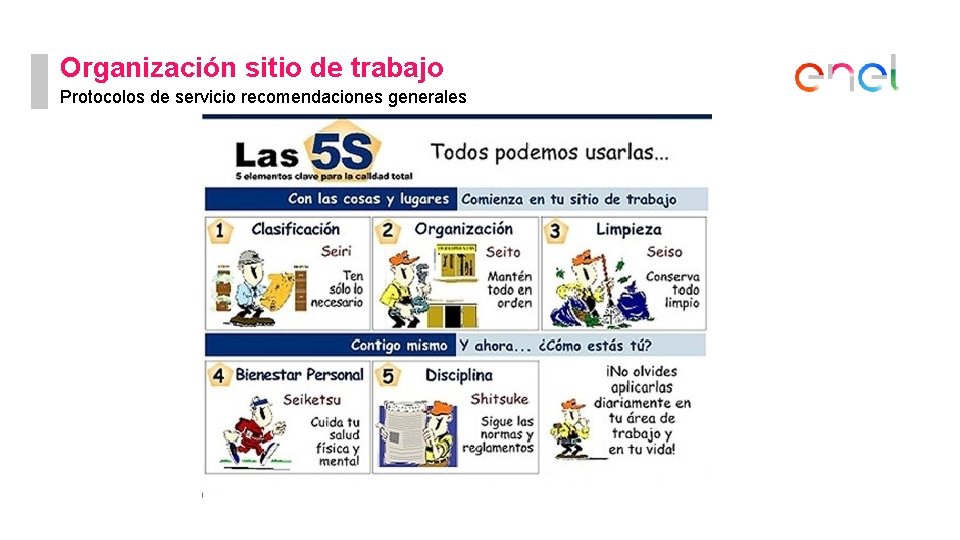 Organización sitio de trabajo

Protocolos de servicio recomendaciones generales

enel

Las 5S
5 elementos clave para la calidad total

Todos podemos usarlas...

Con las cosas y lugares

Comienza en tu sitio de trabajo

1 Clasificación
Seiri
Ten sólo lo necesario

2 Organización
Seito
Mantén todo en orden

3 Limpieza
Seiso
Conserva todo limpio

Contigo mismo

Y ahora... ¿Cómo estás tú?

4 Bienestar Personal
Seiketsu
Cuida tu salud física y mental

5 Disciplina
Shitsuke
Sigue las normas y reglamentos

¡No olvides aplicarlas diariamente en tu área de trabajo y en tu vida!